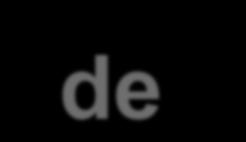 de